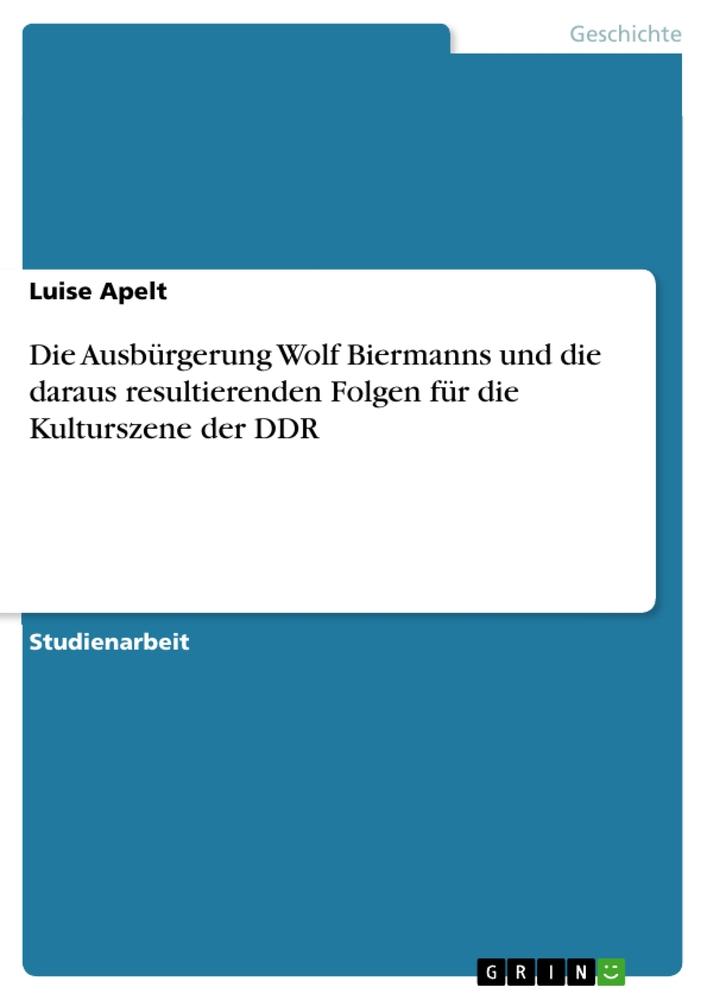 Geschichte

Luise Apelt

Die Ausbürgerung Wolf Biermanns und die daraus resultierenden Folgen für die Kulturszene der DDR

Studienarbeit

GRIN